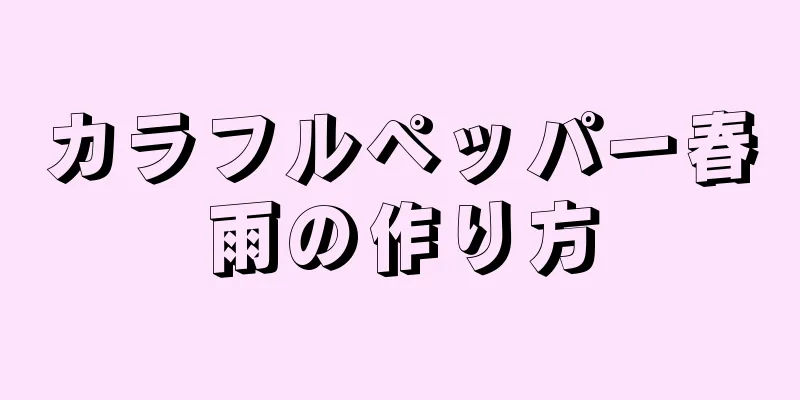 カラフルペッパー春雨の作り方